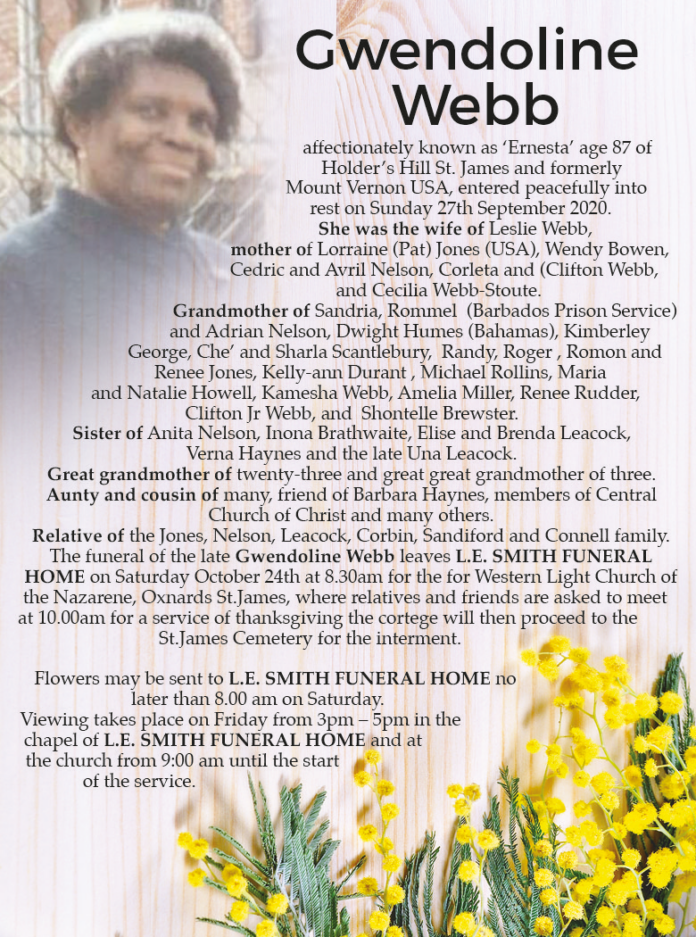 Gwendoline Webb

affectionately known as 'Ernesta' age 87 of Holder's Hill St. James and formerly Mount Vernon USA, entered peacefully into rest on Sunday 27th September 2020.
She was the wife of Leslie Webb,
mother of Lorraine (Pat) Jones (USA), Wendy Bowen, Cedric and Avril Nelson, Corleta and (Clifton Webb, and Cecilia Webb-Stoute.
Grandmother of Sandria, Rommel (Barbados Prison Service) and Adrian Nelson, Dwight Humes (Bahamas), Kimberley George, Che' and Sharla Scantlebury, Randy, Roger , Romon and Renee Jones, Kelly-ann Durant , Michael Rollins, Maria and Natalie Howell, Kamesha Webb, Amelia Miller, Renee Rudder, Clifton Jr Webb, and Shontelle Brewster.
Sister of Anita Nelson, Inona Brathwaite, Elise and Brenda Leacock, Verna Haynes and the late Una Leacock.
Great grandmother of twenty-three and great great grandmother of three.
Aunty and cousin of many, friend of Barbara Haynes, members of Central Church of Christ and many others.
Relative of the Jones, Nelson, Leacock, Corbin, Sandiford and Connell family.
The funeral of the late Gwendoline Webb leaves L.E. SMITH FUNERAL HOME on Saturday October 24th at 8.30am for the for Western Light Church of the Nazarene, Oxnards St.James, where relatives and friends are asked to meet at 10.00am for a service of thanksgiving the cortege will then proceed to the St.James Cemetery for the interment.

Flowers may be sent to L.E. SMITH FUNERAL HOME no later than 8.00 am on Saturday.
Viewing takes place on Friday from 3pm – 5pm in the chapel of L.E. SMITH FUNERAL HOME and at the church from 9:00 am until the start of the service.